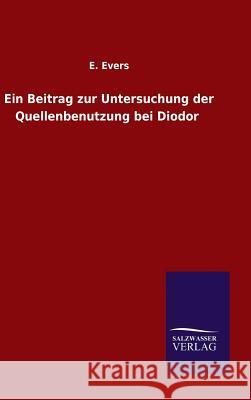 E. Evers

Ein Beitrag zur Untersuchung der Quellenbenutzung bei Diodor

SALZWASSER VERLAG

Kraina Książek